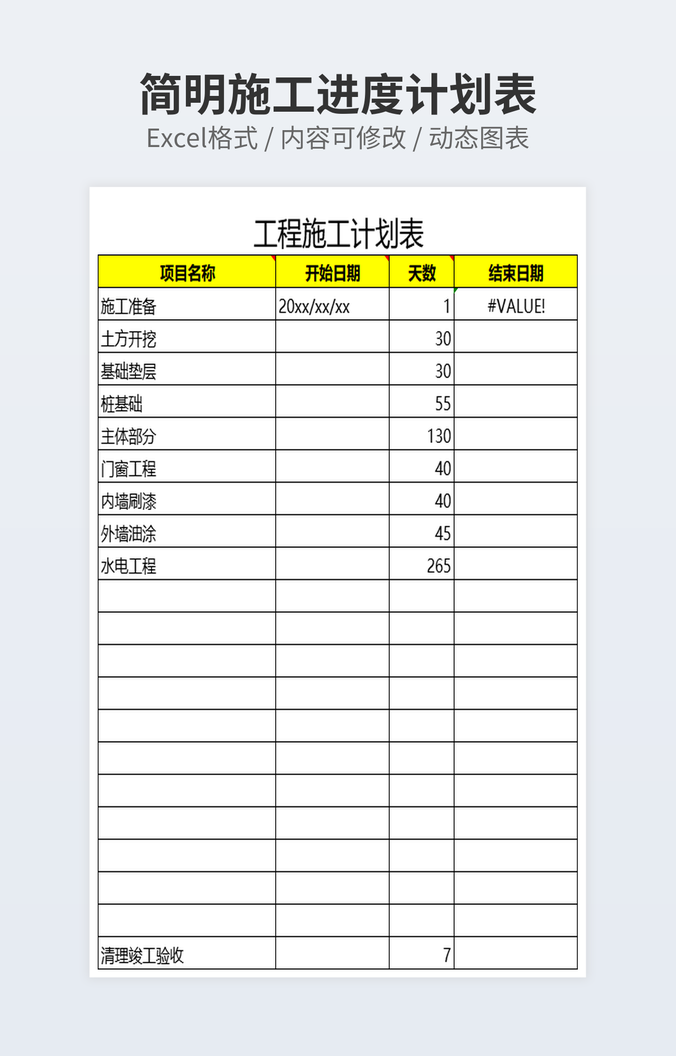 简明施工进度计划表
Excel格式 / 内容可修改 / 动态图表

工程施工计划表

| 项目名称 | 开始日期 | 天数 | 结束日期 |
|---|---|---|---|
| 施工准备 | 20xx/xx/xx | 1 | #VALUE! |
| 土方开挖 | | 30 | |
| 基础垫层 | | 30 | |
| 桩基础 | | 55 | |
| 主体部分 | | 130 | |
| 门窗工程 | | 40 | |
| 内墙刷漆 | | 40 | |
| 外墙油涂 | | 45 | |
| 水电工程 | | 265 | |
| | | | |
| | | | |
| | | | |
| | | | |
| | | | |
| | | | |
| | | | |
| | | | |
| | | | |
| | | | |
| | | | |
| 清理竣工验收 | | 7 | |